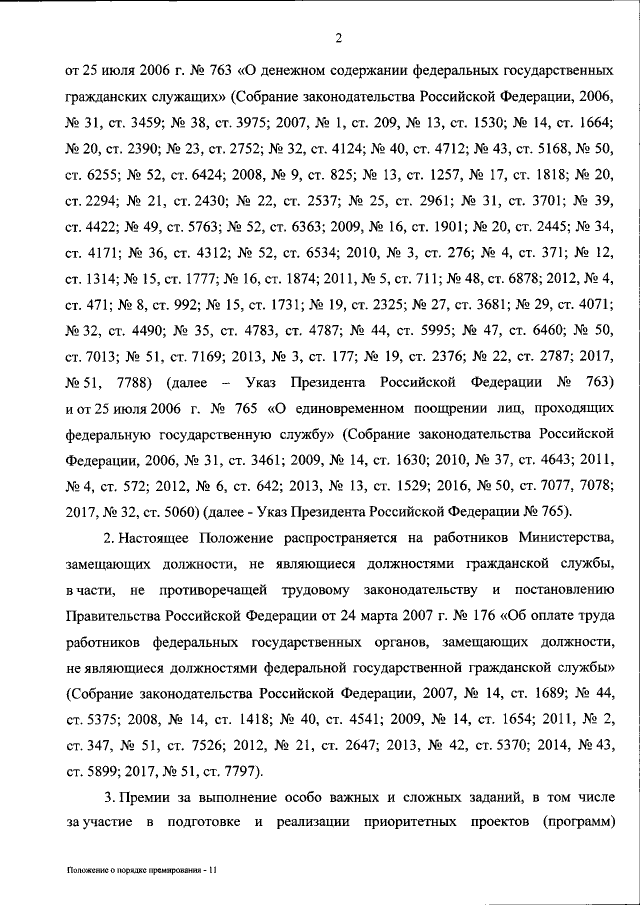 2

от 25 июля 2006 г. № 763 «О денежном содержании федеральных государственных гражданских служащих» (Собрание законодательства Российской Федерации, 2006, № 31, ст. 3459; № 38, ст. 3975; 2007, № 1, ст. 209, № 13, ст. 1530; № 14, ст. 1664; № 20, ст. 2390; № 23, ст. 2752; № 32, ст. 4124; № 40, ст. 4712; № 43, ст. 5168, № 50, ст. 6255; № 52, ст. 6424; 2008, № 9, ст. 825; № 13, ст. 1257, № 17, ст. 1818; № 20, ст. 2294; № 21, ст. 2430; № 22, ст. 2537; № 25, ст. 2961; № 31, ст. 3701; № 39, ст. 4422; № 49, ст. 5763; № 52, ст. 6363; 2009, № 16, ст. 1901; № 20, ст. 2445; № 34, ст. 4171; № 36, ст. 4312; № 52, ст. 6534; 2010, № 3, ст. 276; № 4, ст. 371; № 12, ст. 1314; № 15, ст. 1777; № 16, ст. 1874; 2011, № 5, ст. 711; № 48, ст. 6878; 2012, № 4, ст. 471; № 8, ст. 992; № 15, ст. 1731; № 19, ст. 2325; № 27, ст. 3681; № 29, ст. 4071; № 32, ст. 4490; № 35, ст. 4783, ст. 4787; № 44, ст. 5995; № 47, ст. 6460; № 50, ст. 7013; № 51, ст. 7169; 2013, № 3, ст. 177; № 19, ст. 2376; № 22, ст. 2787; 2017, № 51, 7788) (далее – Указ Президента Российской Федерации № 763) и от 25 июля 2006 г. № 765 «О единовременном поощрении лиц, проходящих федеральную государственную службу» (Собрание законодательства Российской Федерации, 2006, № 31, ст. 3461; 2009, № 14, ст. 1630; 2010, № 37, ст. 4643; 2011, № 4, ст. 572; 2012, № 6, ст. 642; 2013, № 13, ст. 1529; 2016, № 50, ст. 7077, 7078; 2017, № 32, ст. 5060) (далее - Указ Президента Российской Федерации № 765).

2. Настоящее Положение распространяется на работников Министерства, замещающих должности, не являющиеся должностями гражданской службы, в части, не противоречащей трудовому законодательству и постановлению Правительства Российской Федерации от 24 марта 2007 г. № 176 «Об оплате труда работников федеральных государственных органов, замещающих должности, не являющиеся должностями федеральной государственной гражданской службы» (Собрание законодательства Российской Федерации, 2007, № 14, ст. 1689; № 44, ст. 5375; 2008, № 14, ст. 1418; № 40, ст. 4541; 2009, № 14, ст. 1654; 2011, № 2, ст. 347, № 51, ст. 7526; 2012, № 21, ст. 2647; 2013, № 42, ст. 5370; 2014, № 43, ст. 5899; 2017, № 51, ст. 7797).

3. Премии за выполнение особо важных и сложных заданий, в том числе за участие в подготовке и реализации приоритетных проектов (программ)

Положение о порядке премирования - 11